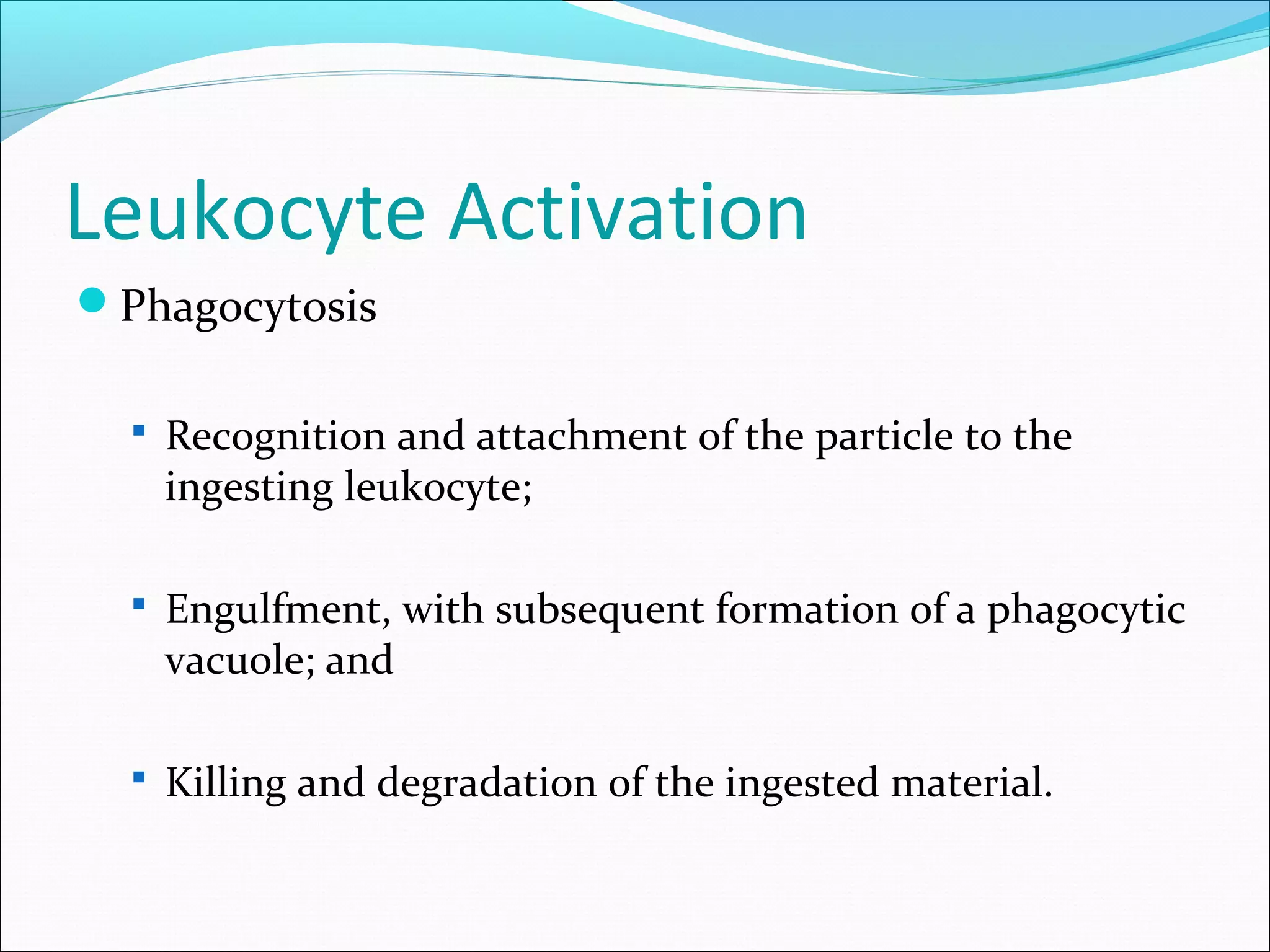 Leukocyte Activation

Phagocytosis

Recognition and attachment of the particle to the ingesting leukocyte;

Engulfment, with subsequent formation of a phagocytic vacuole; and

Killing and degradation of the ingested material.